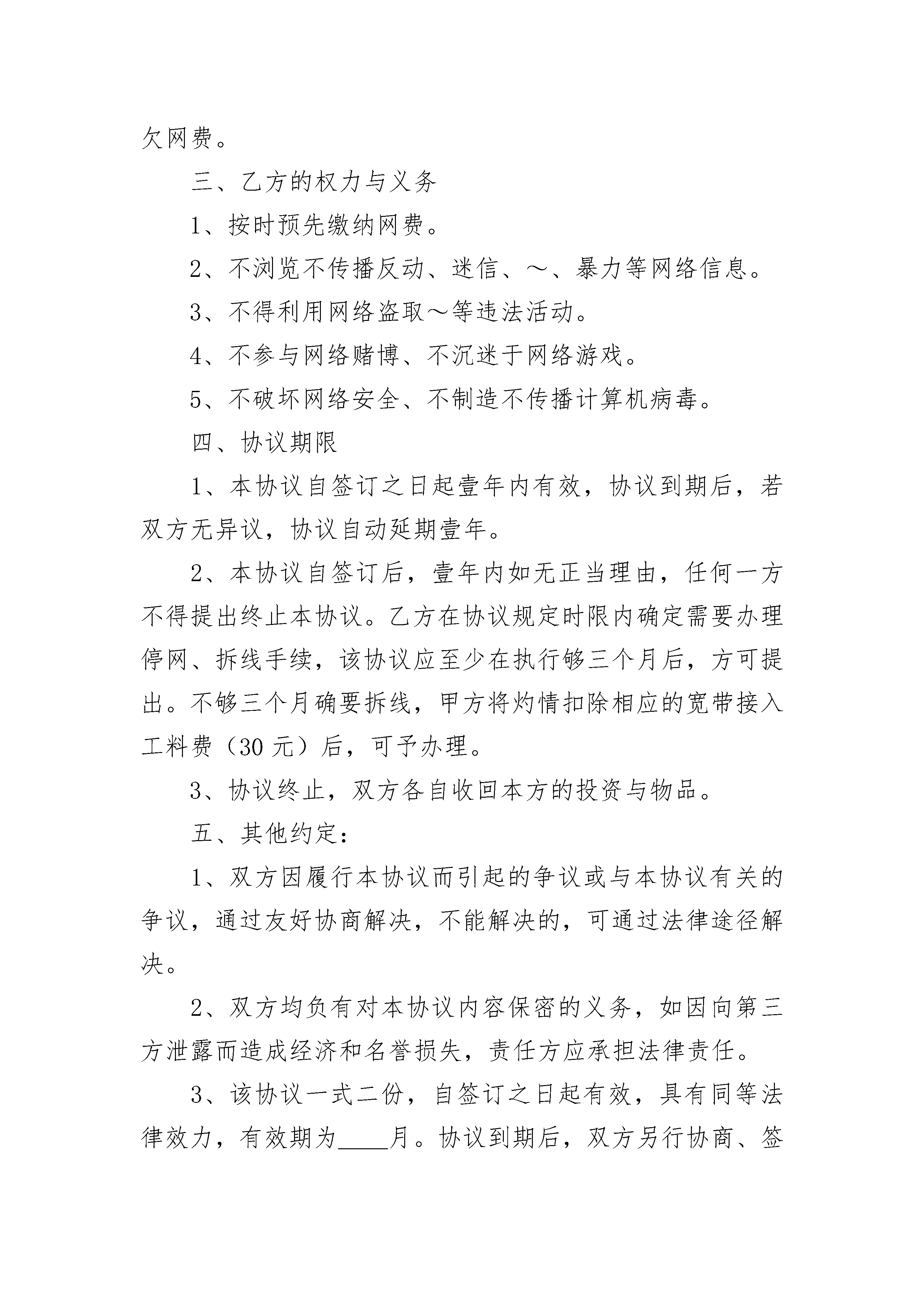 欠网费。

三、乙方的权力与义务

1、按时预先缴纳网费。

2、不浏览不传播反动、迷信、～、暴力等网络信息。

3、不得利用网络盗取～等违法活动。

4、不参与网络赌博、不沉迷于网络游戏。

5、不破坏网络安全、不制造不传播计算机病毒。

四、协议期限

1、本协议自签订之日起壹年内有效，协议到期后，若双方无异议，协议自动延期壹年。

2、本协议自签订后，壹年内如无正当理由，任何一方不得提出终止本协议。乙方在协议规定时限内确定需要办理停网、拆线手续，该协议应至少在执行够三个月后，方可提出。不够三个月确要拆线，甲方将灼情扣除相应的宽带接入工料费（30 元）后，可予办理。

3、协议终止，双方各自收回本方的投资与物品。

五、其他约定：

1、双方因履行本协议而引起的争议或与本协议有关的争议，通过友好协商解决，不能解决的，可通过法律途径解决。

2、双方均负有对本协议内容保密的义务，如因向第三方泄露而造成经济和名誉损失，责任方应承担法律责任。

3、该协议一式二份，自签订之日起有效，具有同等法律效力，有效期为____月。协议到期后，双方另行协商、签